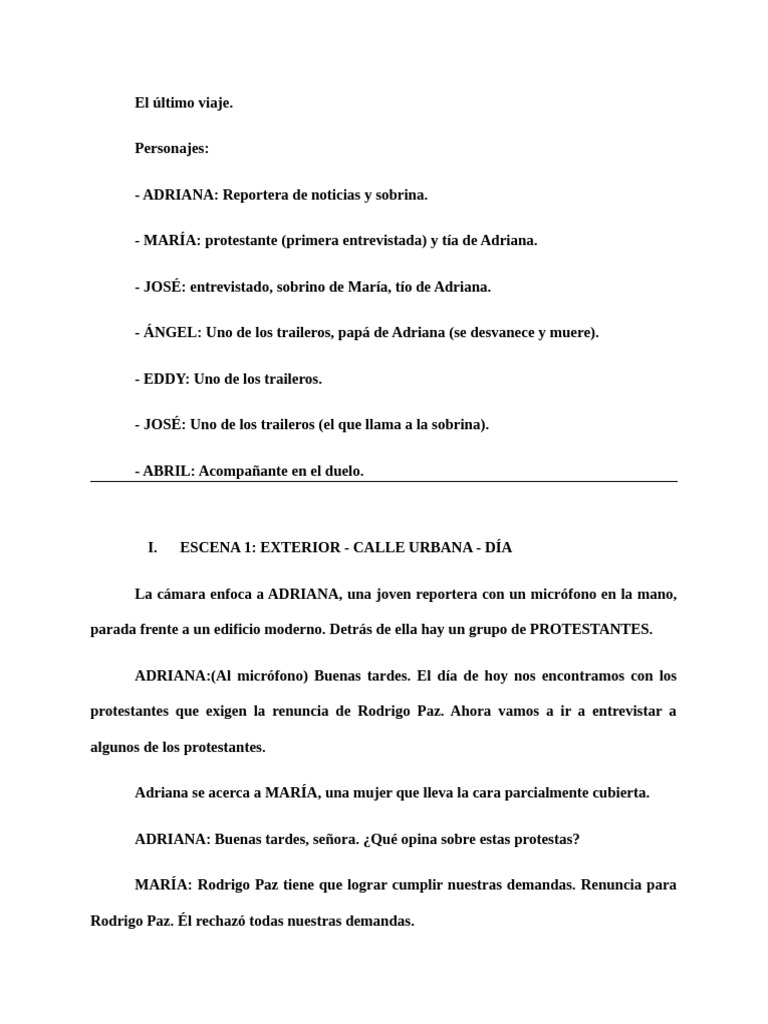 El último viaje.

Personajes:

- ADRIANA: Reportera de noticias y sobrina.

- MARÍA: protestante (primera entrevistada) y tía de Adriana.

- JOSÉ: entrevistado, sobrino de María, tío de Adriana.

- ÁNGEL: Uno de los traileros, papá de Adriana (se desvanece y muere).

- EDDY: Uno de los traileros.

- JOSÉ: Uno de los traileros (el que llama a la sobrina).

- ABRIL: Acompañante en el duelo.

I. ESCENA 1: EXTERIOR - CALLE URBANA - DÍA

La cámara enfoca a ADRIANA, una joven reportera con un micrófono en la mano, parada frente a un edificio moderno. Detrás de ella hay un grupo de PROTESTANTES.

ADRIANA:(Al micrófono) Buenas tardes. El día de hoy nos encontramos con los protestantes que exigen la renuncia de Rodrigo Paz. Ahora vamos a ir a entrevistar a algunos de los protestantes.

Adriana se acerca a MARÍA, una mujer que lleva la cara parcialmente cubierta.

ADRIANA: Buenas tardes, señora. ¿Qué opina sobre estas protestas?

MARÍA: Rodrigo Paz tiene que lograr cumplir nuestras demandas. Renuncia para Rodrigo Paz. Él rechazó todas nuestras demandas.